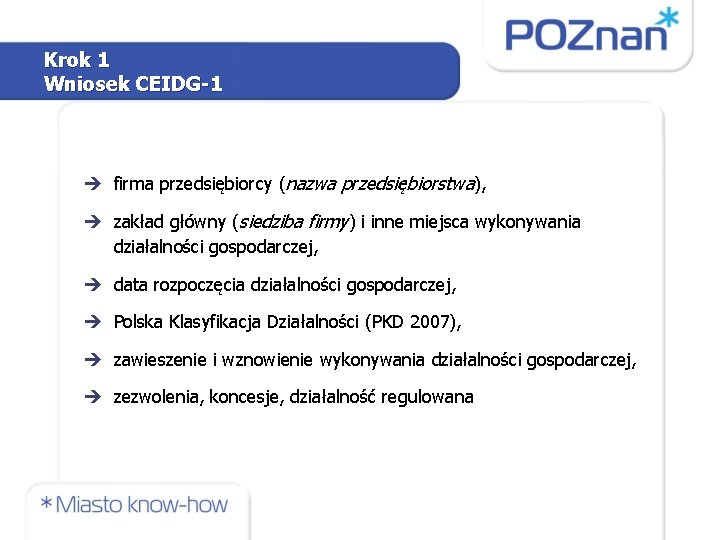 POZnan*

Krok 1
Wniosek CEIDG-1

→ firma przedsiębiorcy (nazwa przedsiębiorstwa),

→ zakład główny (siedziba firmy) i inne miejsca wykonywania działalności gospodarczej,

→ data rozpoczęcia działalności gospodarczej,

→ Polska Klasyfikacja Działalności (PKD 2007),

→ zawieszenie i wznowienie wykonywania działalności gospodarczej,

→ zezwolenia, koncesje, działalność regulowana

*Miasto know-how